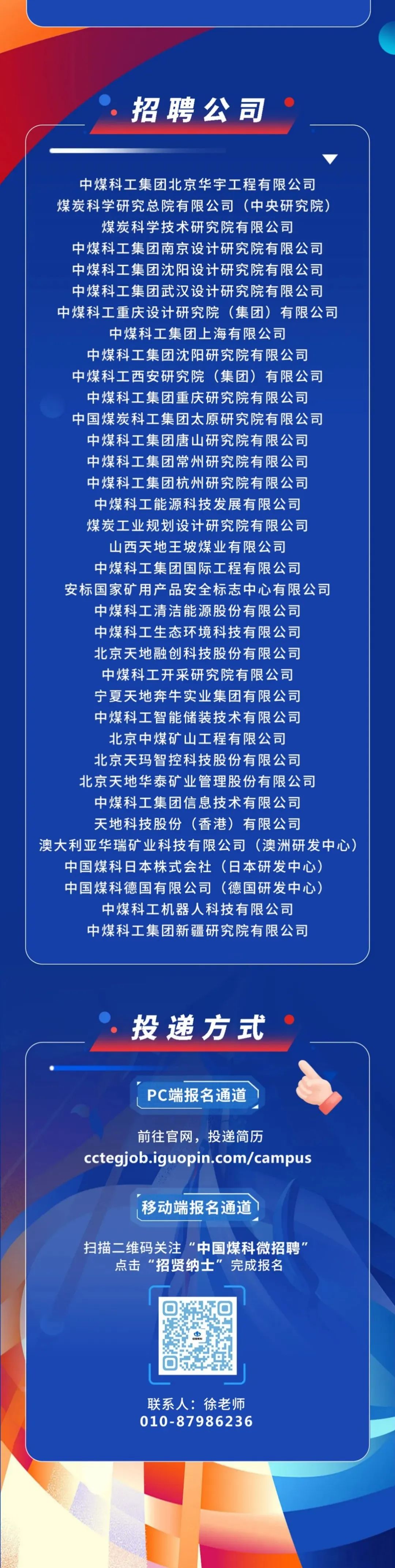 招聘公司

中煤科工集团北京华宇工程有限公司
煤炭科学研究总院有限公司（中央研究院）
煤炭科学技术研究院有限公司
中煤科工集团南京设计研究院有限公司
中煤科工集团沈阳设计研究院有限公司
中煤科工集团武汉设计研究院有限公司
中煤科工重庆设计研究院（集团）有限公司
中煤科工集团上海有限公司
中煤科工集团沈阳研究院有限公司
中煤科工西安研究院（集团）有限公司
中煤科工集团重庆研究院有限公司
中国煤炭科工集团太原研究院有限公司
中煤科工集团唐山研究院有限公司
中煤科工集团常州研究院有限公司
中煤科工集团杭州研究院有限公司
中煤科工能源科技发展有限公司
煤炭工业规划设计研究院有限公司
山西天地王坡煤业有限公司
中煤科工集团国际工程有限公司
安标国家矿用产品安全标志中心有限公司
中煤科工清洁能源股份有限公司
中煤科工生态环境科技有限公司
北京天地融创科技股份有限公司
中煤科工开采研究院有限公司
宁夏天地奔牛实业集团有限公司
中煤科工智能储装技术有限公司
北京中煤矿山工程有限公司
北京天玛智控科技股份有限公司
北京天地华泰矿业管理股份有限公司
中煤科工集团信息技术有限公司
天地科技股份（香港）有限公司
澳大利亚华瑞矿业科技有限公司（澳洲研发中心）
中国煤科日本株式会社（日本研发中心）
中国煤科德国有限公司（德国研发中心）
中煤科工机器人科技有限公司
中煤科工集团新疆研究院有限公司

投递方式

PC端报名通道
前往官网，投递简历
cctegjob.iguopin.com/campus

移动端报名通道
扫描二维码关注“中国煤科微招聘”
点击“招贤纳士”完成报名

联系人：徐老师
010-87986236